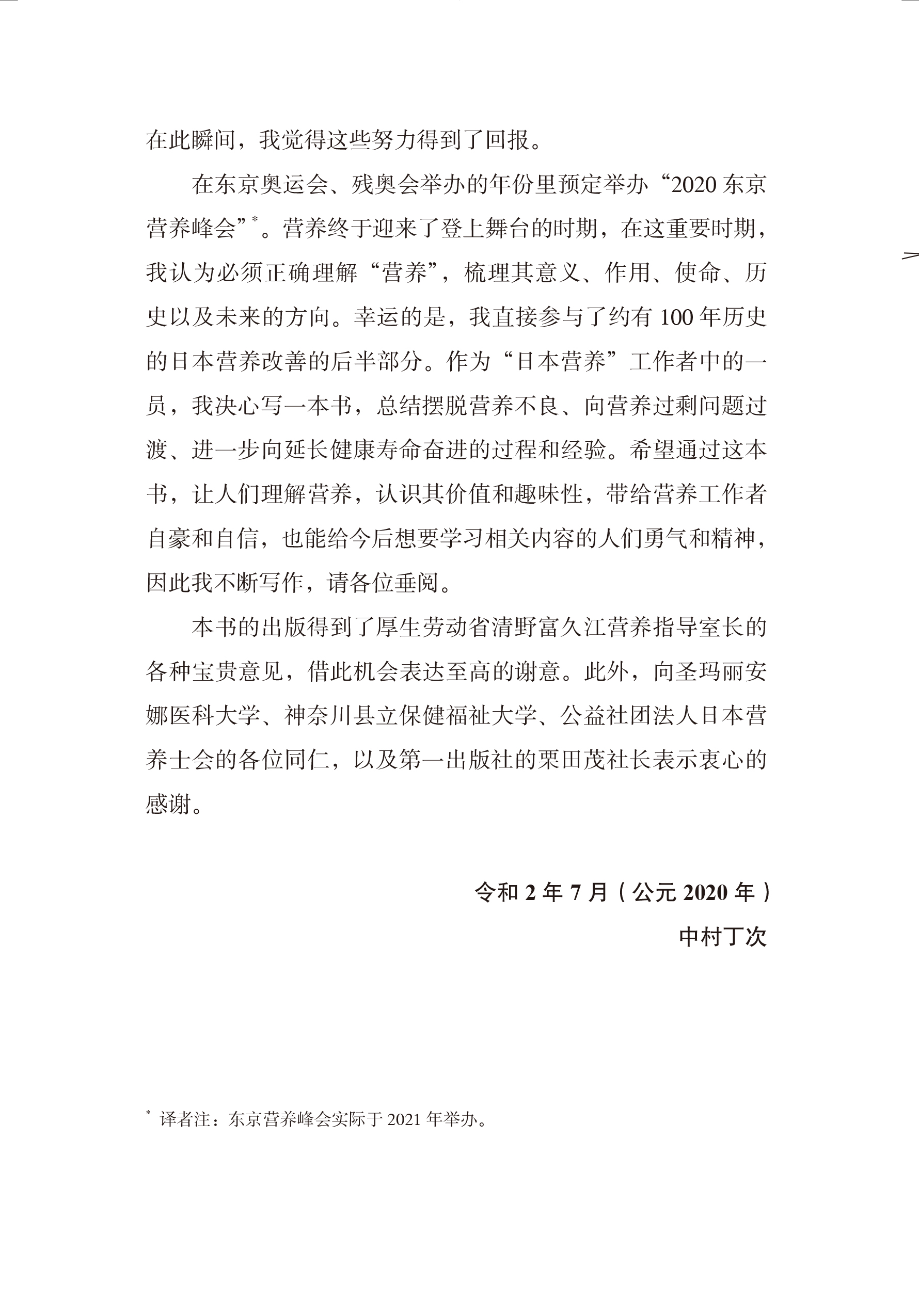 在此瞬间，我觉得这些努力得到了回报。

在东京奥运会、残奥会举办的年份里预定举办“2020 东京营养峰会”*。营养终于迎来了登上舞台的时期，在这重要时期，我认为必须正确理解“营养”，梳理其意义、作用、使命、历史以及未来的方向。幸运的是，我直接参与了约有 100 年历史的日本营养改善的后半部分。作为“日本营养”工作者中的一员，我决心写一本书，总结摆脱营养不良、向营养过剩问题过渡、进一步向延长健康寿命奋进的过程和经验。希望通过这本书，让人们理解营养，认识其价值和趣味性，带给营养工作者自豪和自信，也能给今后想要学习相关内容的人们勇气和精神，因此我不断写作，请各位垂阅。

本书的出版得到了厚生劳动省清野富久江营养指导室长的各种宝贵意见，借此机会表达至高的谢意。此外，向圣玛丽安娜医科大学、神奈川县立保健福祉大学、公益社团法人日本营养士会的各位同仁，以及第一出版社的栗田茂社长表示衷心的感谢。

令和 2 年 7 月（公元 2020 年）
中村丁次

* 译者注：东京营养峰会实际于 2021 年举办。